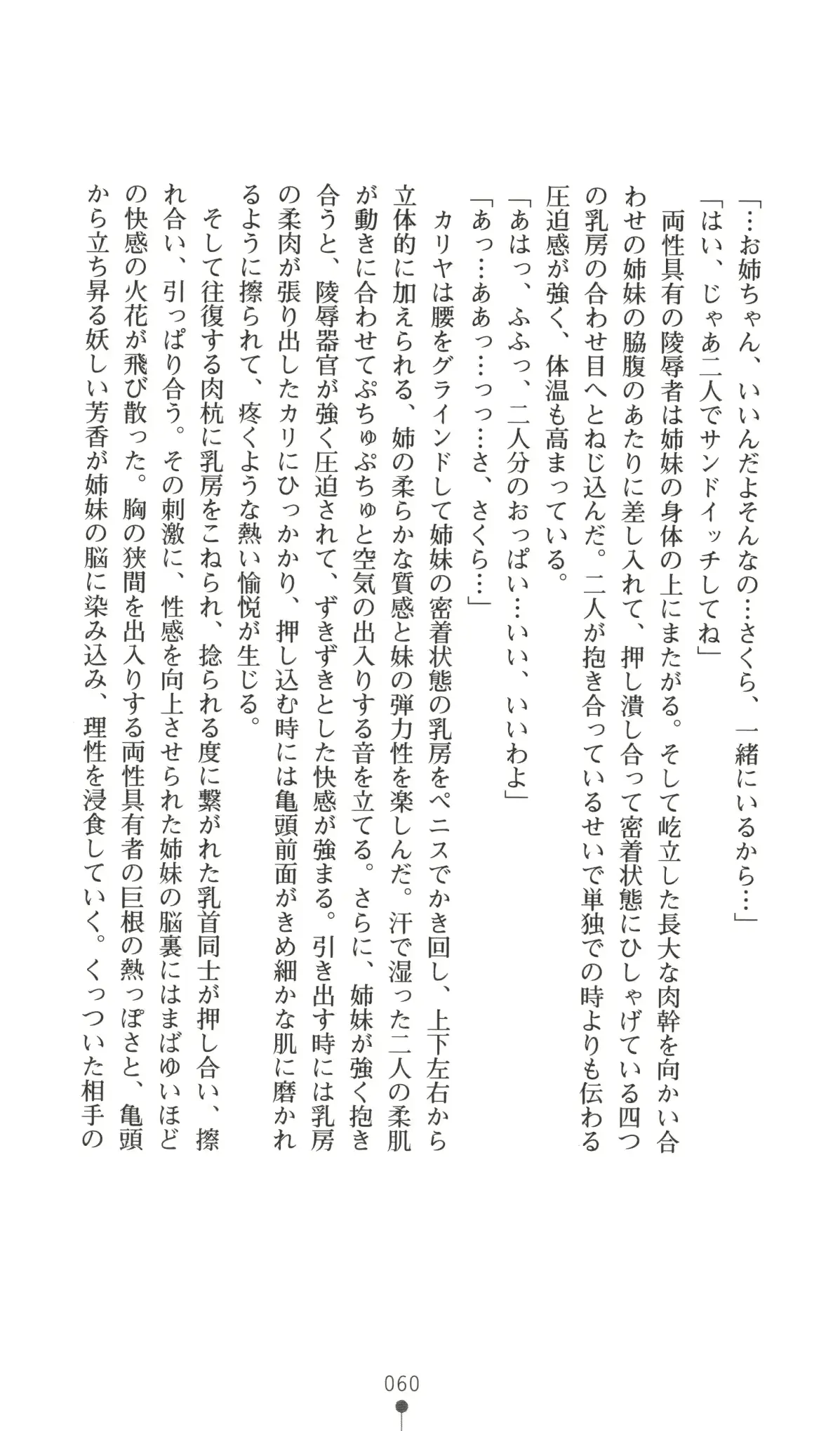 「…お姉ちゃん、いいんだよそんなの…さくら、一緒にいるから…」
「はい、じゃあ二人でサンドイッチしてね」
両性具有の陵辱者は姉妹の身体の上にまたがる。そして屹立した長大な肉幹を向かい合わせの姉妹の脇腹のあたりに差し入れて、押し潰し合って密着状態にひしゃげている四つの乳房の合わせ目へとねじ込んだ。二人が抱き合っているせいで単独での時よりも伝わる圧迫感が強く、体温も高まっている。
「あはっ、ふふっ、二人分のおっぱい…いい、いいわよ」
「あっ…ああっ…っっ…さ、さくら…」
カリヤは腰をグラインドして姉妹の密着状態の乳房をペニスでかき回し、上下左右から立体的に加えられる、姉の柔らかな質感と妹の弾力性を楽しんだ。汗で湿った二人の柔肌が動きに合わせてぷちゅぷちゅと空気の出入りする音を立てる。さらに、姉妹が強く抱き合うと、陵辱器官が強く圧迫されて、ずきずきとした快感が強まる。引き出す時には乳房の柔肉が張り出したカリにひっかかり、押し込む時には亀頭前面がきめ細かな肌に磨かれるように擦られて、疼くような熱い愉悦が生じる。
そして往復する肉杭に乳房をこねられ、捻られる度に繋がれた乳首同士が押し合い、擦れ合い、引っぱり合う。その刺激に、性感を向上させられた姉妹の脳裏にはまばゆいほどの快感の火花が飛び散った。胸の狭間を出入りする両性具有者の巨根の熱っぽさと、亀頭から立ち昇る妖しい芳香が姉妹の脳に染み込み、理性を浸食していく。くっついた相手の

060